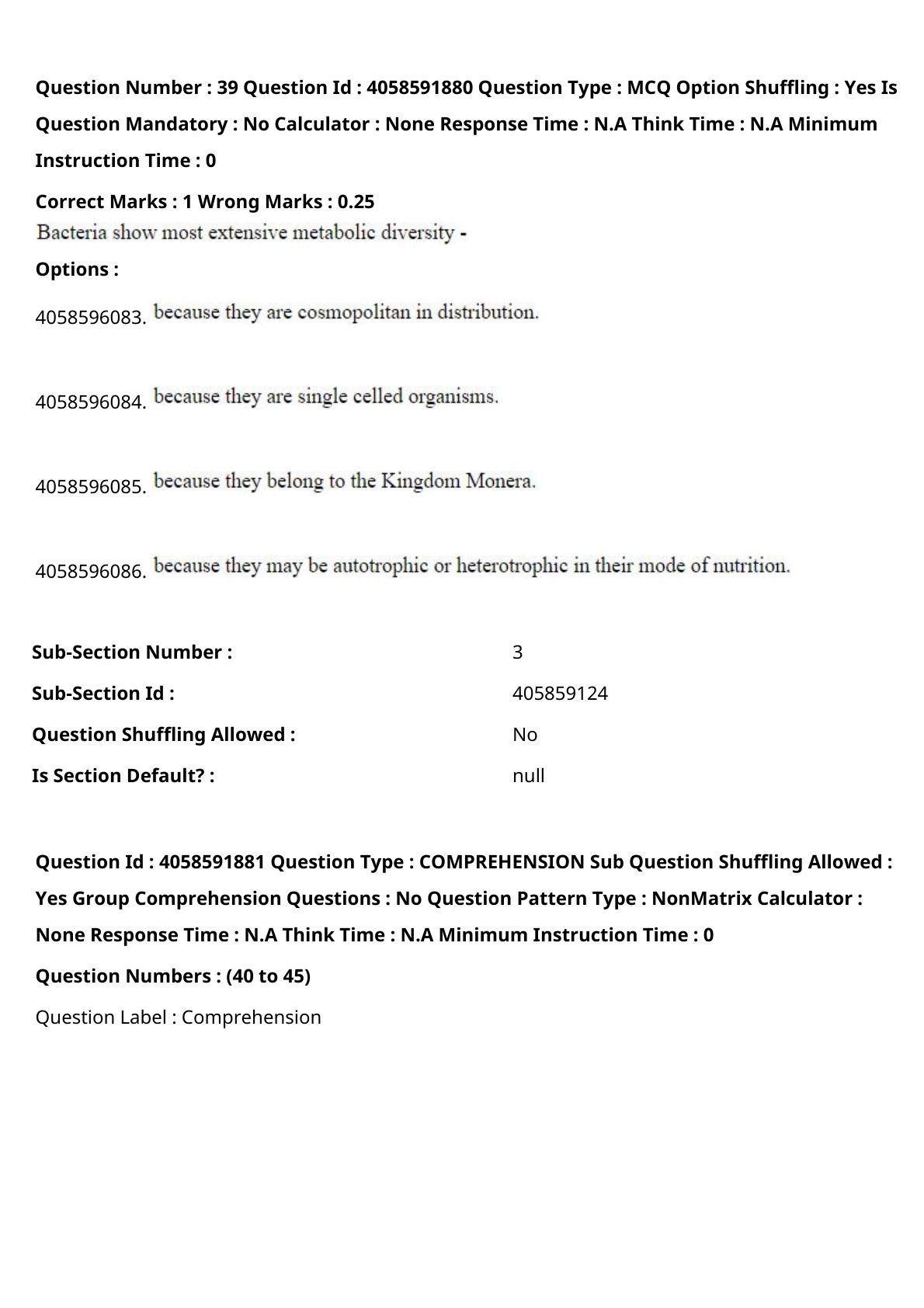 Question Number : 39 Question Id : 4058591880 Question Type : MCQ Option Shuffling : Yes Is Question Mandatory : No Calculator : None Response Time : N.A Think Time : N.A Minimum Instruction Time : 0

Correct Marks : 1 Wrong Marks : 0.25

Bacteria show most extensive metabolic diversity -

Options :

4058596083. because they are cosmopolitan in distribution.

4058596084. because they are single celled organisms.

4058596085. because they belong to the Kingdom Monera.

4058596086. because they may be autotrophic or heterotrophic in their mode of nutrition.

| Sub-Section Number : | 3 |
|---|---|
| Sub-Section Id : | 405859124 |
| Question Shuffling Allowed : | No |
| Is Section Default? : | null |

Question Id : 4058591881 Question Type : COMPREHENSION Sub Question Shuffling Allowed : Yes Group Comprehension Questions : No Question Pattern Type : NonMatrix Calculator : None Response Time : N.A Think Time : N.A Minimum Instruction Time : 0

Question Numbers : (40 to 45)

Question Label : Comprehension